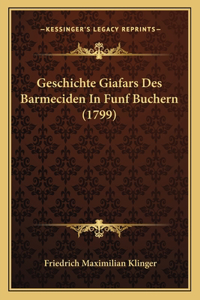 —KESSINGER'S LEGACY REPRINTS—

Geschichte Giafars Des Barmeciden In Funf Buchern (1799)

Friedrich Maximilian Klinger